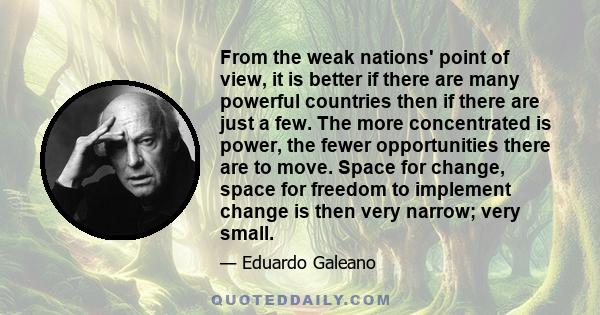 From the weak nations' point of view, it is better if there are many powerful countries then if there are just a few. The more concentrated is power, the fewer opportunities there are to move. Space for change, space for freedom to implement change is then very narrow; very small.

— Eduardo Galeano

QUOTEDDAILY.COM